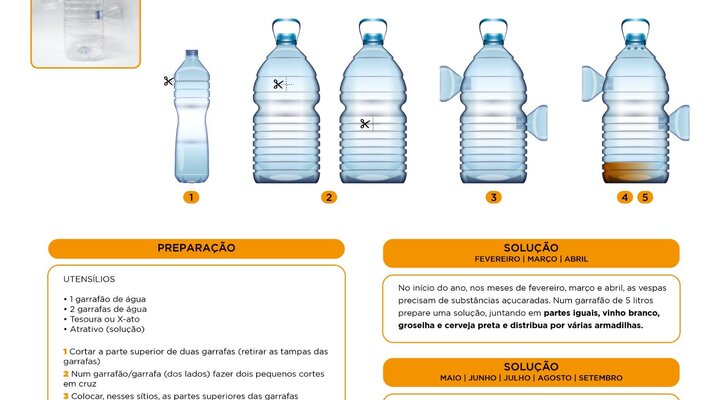 1

2

3

4 5

PREPARAÇÃO

UTENSÍLIOS

• 1 garrafão de água
• 2 garrafas de água
• Tesoura ou X-ato
• Atrativo (solução)

1 Cortar a parte superior de duas garrafas (retirar as tampas das garrafas)
2 Num garrafão/garrafa (dos lados) fazer dois pequenos cortes em cruz
3 Colocar, nesses sítios, as partes superiores das garrafas

SOLUÇÃO
FEVEREIRO | MARÇO | ABRIL

No início do ano, nos meses de fevereiro, março e abril, as vespas precisam de substâncias açucaradas. Num garrafão de 5 litros prepare uma solução, juntando em partes iguais, vinho branco, groselha e cerveja preta e distribua por várias armadilhas.

SOLUÇÃO
MAIO | JUNHO | JULHO | AGOSTO | SETEMBRO